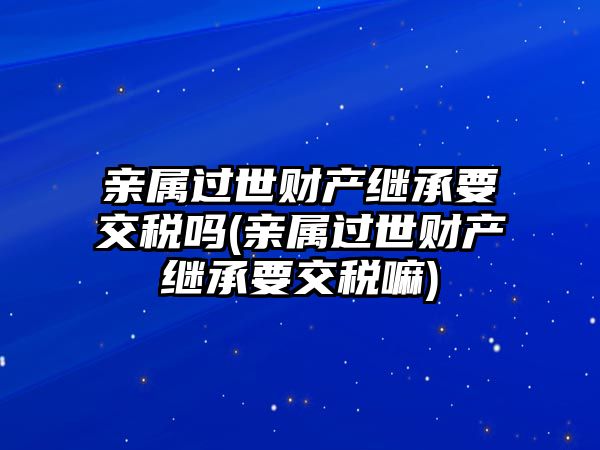 亲属过世财产继承要交税吗(亲属过世财产继承要交税嘛)